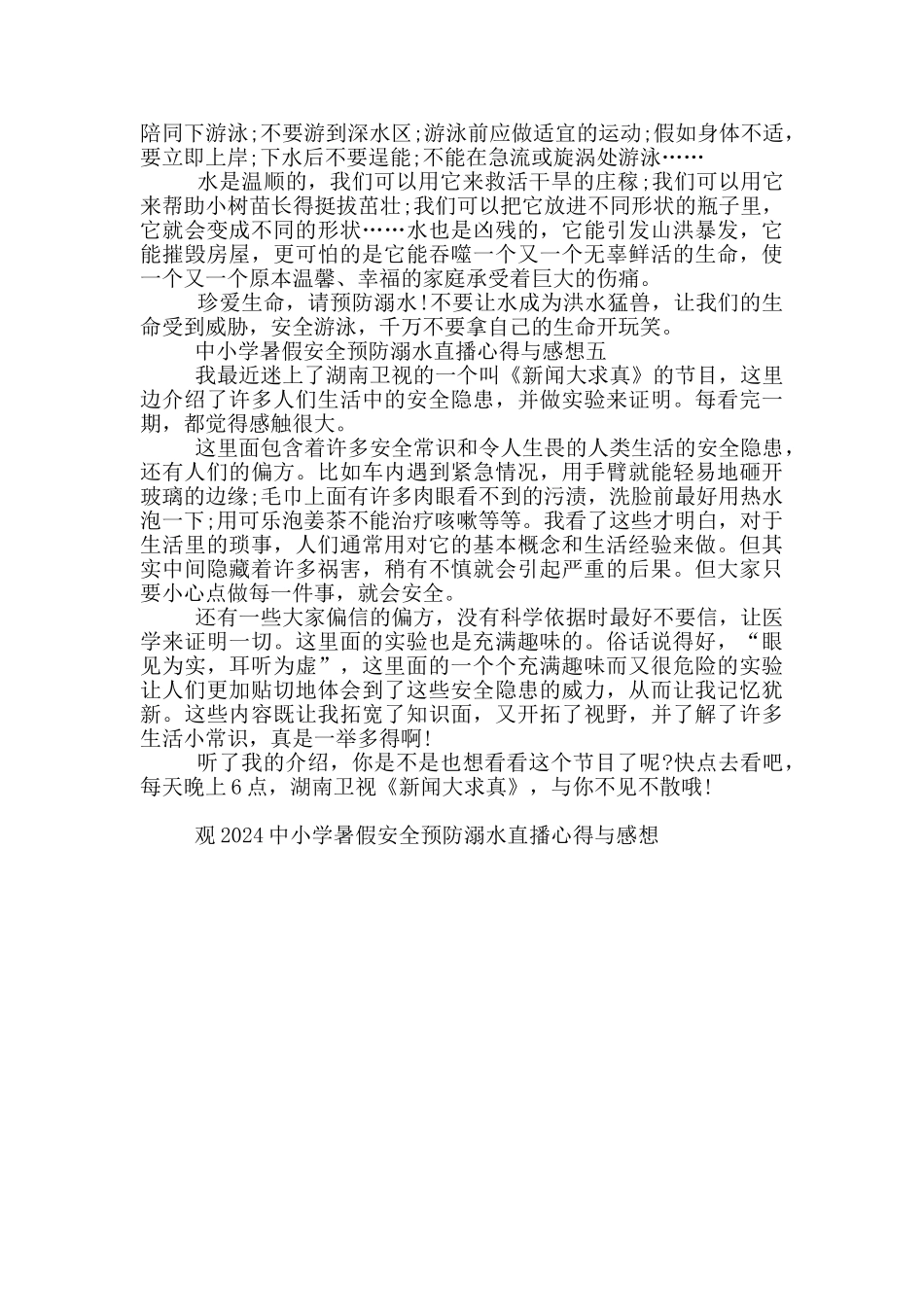 陪同下游泳;不要游到深水区;游泳前应做适宜的运动;假如身体不适，要立即上岸;下水后不要逞能;不能在急流或旋涡处游泳……

水是温顺的，我们可以用它来救活干旱的庄稼;我们可以用它来帮助小树苗长得挺拔茁壮;我们可以把它放进不同形状的瓶子里，它就会变成不同的形状……水也是凶残的，它能引发山洪暴发，它能摧毁房屋，更可怕的是它能吞噬一个又一个无辜鲜活的生命，使一个又一个原本温馨、幸福的家庭承受着巨大的伤痛。

珍爱生命，请预防溺水!不要让水成为洪水猛兽，让我们的生命受到威胁，安全游泳，千万不要拿自己的生命开玩笑。

中小学暑假安全预防溺水直播心得与感想五

我最近迷上了湖南卫视的一个叫《新闻大求真》的节目，这里边介绍了许多人们生活中的安全隐患，并做实验来证明。每看完一期，都觉得感触很大。

这里面包含着许多安全常识和令人生畏的人类生活的安全隐患，还有人们的偏方。比如车内遇到紧急情况，用手臂就能轻易地砸开玻璃的边缘;毛巾上面有许多肉眼看不到的污渍，洗脸前最好用热水泡一下;用可乐泡姜茶不能治疗咳嗽等等。我看了这些才明白，对于生活里的琐事，人们通常用对它的基本概念和生活经验来做。但其实中间隐藏着许多祸害，稍有不慎就会引起严重的后果。但大家只要小心点做每一件事，就会安全。

还有一些大家偏信的偏方，没有科学依据时最好不要信，让医学来证明一切。这里面的实验也是充满趣味的。俗话说得好，“眼见为实，耳听为虚”，这里面的一个个充满趣味而又很危险的实验让人们更加贴切地体会到了这些安全隐患的威力，从而让我记忆犹新。这些内容既让我拓宽了知识面，又开拓了视野，并了解了许多生活小常识，真是一举多得啊!

听了我的介绍，你是不是也想看看这个节目了呢?快点去看吧，每天晚上6点，湖南卫视《新闻大求真》，与你不见不散哦!

观2024中小学暑假安全预防溺水直播心得与感想